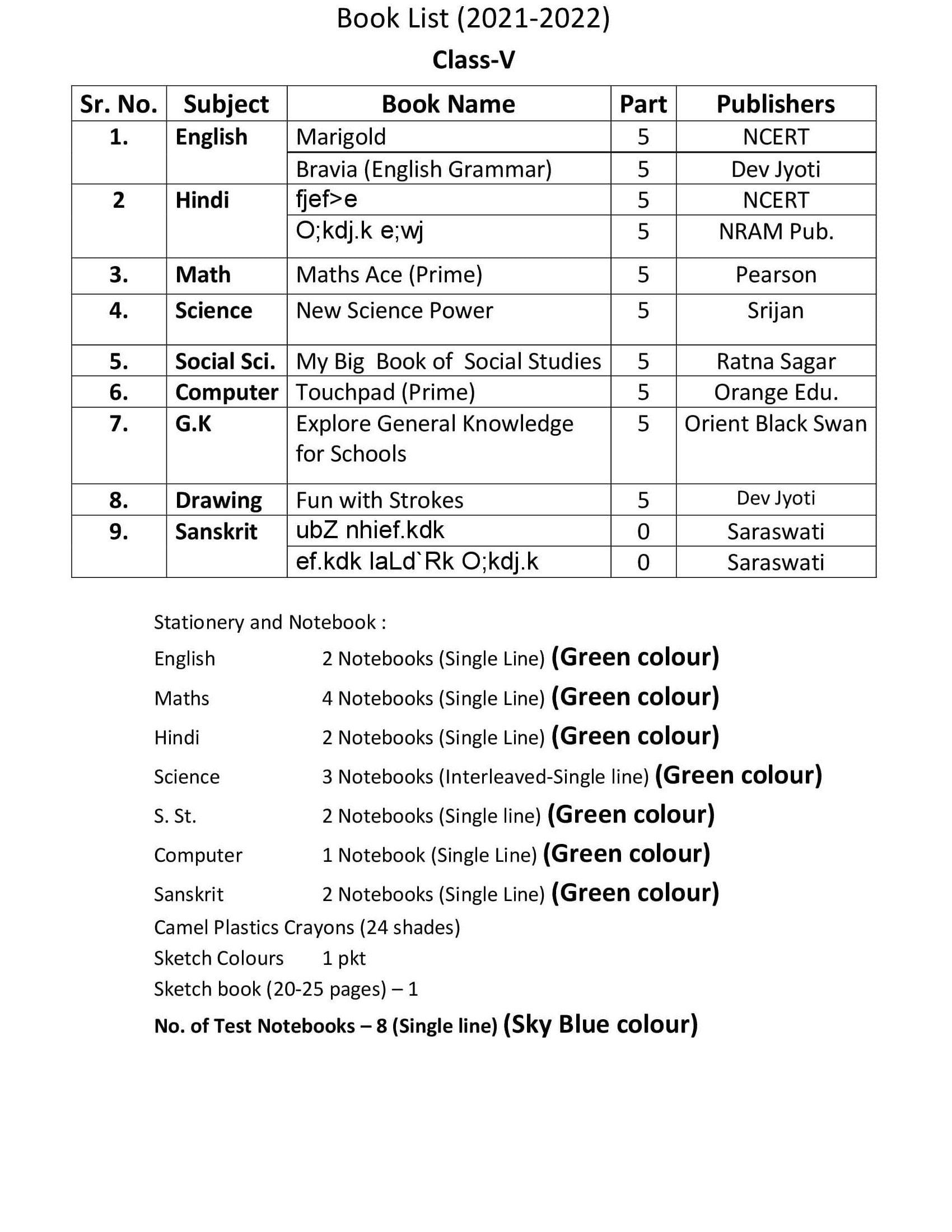 Book List (2021-2022)

Class-V

| Sr. No. | Subject | Book Name | Part | Publishers |
|---|---|---|---|---|
| 1. | English | Marigold | 5 | NCERT |
| | | Bravia (English Grammar) | 5 | Dev Jyoti |
| 2 | Hindi | fjef>e | 5 | NCERT |
| | | O;kdj.k e;wj | 5 | NRAM Pub. |
| 3. | Math | Maths Ace (Prime) | 5 | Pearson |
| 4. | Science | New Science Power | 5 | Srijan |
| 5. | Social Sci. | My Big Book of Social Studies | 5 | Ratna Sagar |
| 6. | Computer | Touchpad (Prime) | 5 | Orange Edu. |
| 7. | G.K | Explore General Knowledge for Schools | 5 | Orient Black Swan |
| 8. | Drawing | Fun with Strokes | 5 | Dev Jyoti |
| 9. | Sanskrit | ubZ nhief.kdk | 0 | Saraswati |
| | | ef.kdk laLd`Rk O;kdj.k | 0 | Saraswati |

Stationery and Notebook :

English 2 Notebooks (Single Line) (Green colour)

Maths 4 Notebooks (Single Line) (Green colour)

Hindi 2 Notebooks (Single Line) (Green colour)

Science 3 Notebooks (Interleaved-Single line) (Green colour)

S. St. 2 Notebooks (Single line) (Green colour)

Computer 1 Notebook (Single Line) (Green colour)

Sanskrit 2 Notebooks (Single Line) (Green colour)

Camel Plastics Crayons (24 shades)

Sketch Colours 1 pkt

Sketch book (20-25 pages) – 1

No. of Test Notebooks – 8 (Single line) (Sky Blue colour)